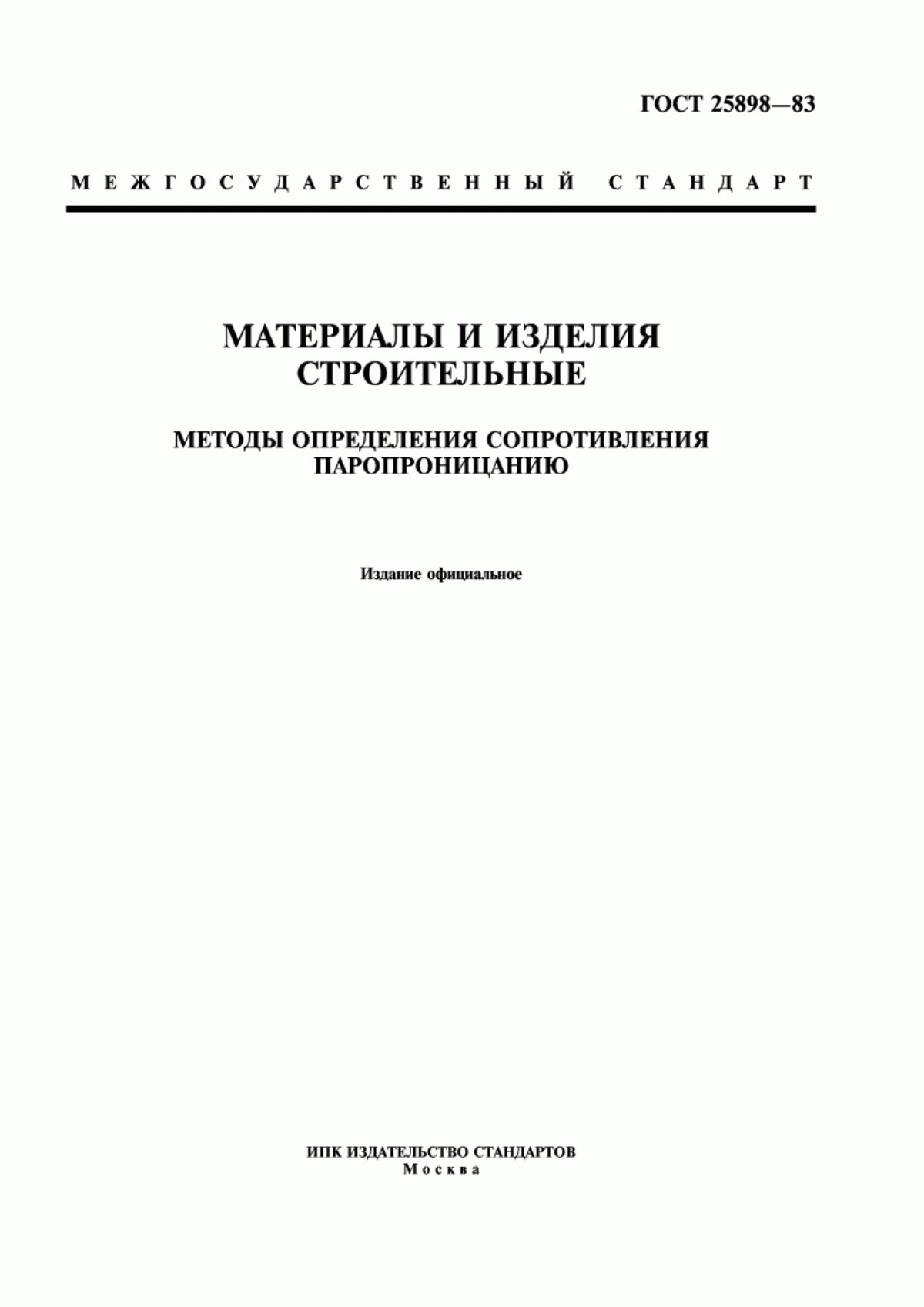 ГОСТ 25898—83

МЕЖГОСУДАРСТВЕННЫЙ СТАНДАРТ

МАТЕРИАЛЫ И ИЗДЕЛИЯ СТРОИТЕЛЬНЫЕ

МЕТОДЫ ОПРЕДЕЛЕНИЯ СОПРОТИВЛЕНИЯ ПАРОПРОНИЦАНИЮ

Издание официальное

ИПК ИЗДАТЕЛЬСТВО СТАНДАРТОВ
Москва